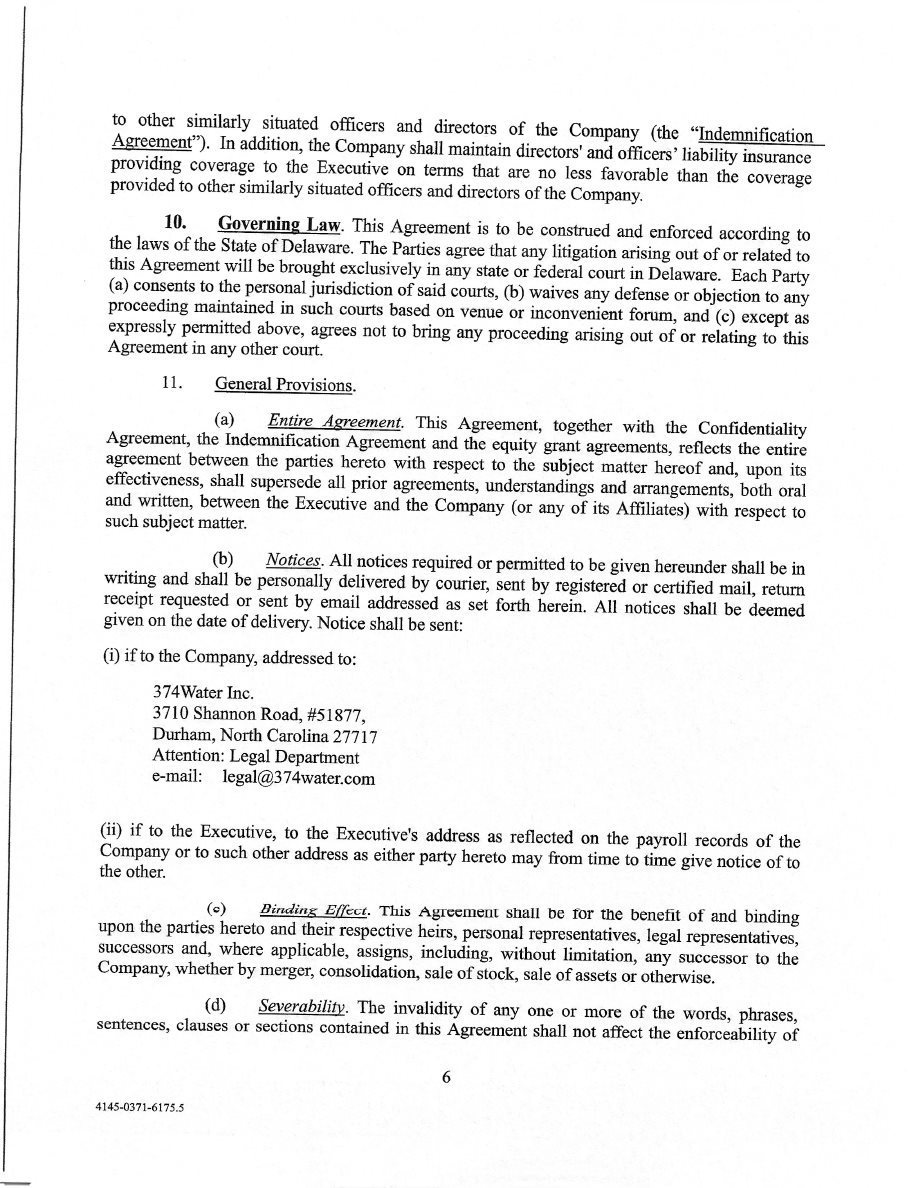 to other similarly situated officers and directors of the Company (the "Indemnification Agreement"). In addition, the Company shall maintain directors' and officers' liability insurance providing coverage to the Executive on terms that are no less favorable than the coverage provided to other similarly situated officers and directors of the Company.

10. Governing Law. This Agreement is to be construed and enforced according to the laws of the State of Delaware. The Parties agree that any litigation arising out of or related to this Agreement will be brought exclusively in any state or federal court in Delaware. Each Party (a) consents to the personal jurisdiction of said courts, (b) waives any defense or objection to any proceeding maintained in such courts based on venue or inconvenient forum, and (c) except as expressly permitted above, agrees not to bring any proceeding arising out of or relating to this Agreement in any other court.

11. General Provisions.

(a) Entire Agreement. This Agreement, together with the Confidentiality Agreement, the Indemnification Agreement and the equity grant agreements, reflects the entire agreement between the parties hereto with respect to the subject matter hereof and, upon its effectiveness, shall supersede all prior agreements, understandings and arrangements, both oral and written, between the Executive and the Company (or any of its Affiliates) with respect to such subject matter.

(b) Notices. All notices required or permitted to be given hereunder shall be in writing and shall be personally delivered by courier, sent by registered or certified mail, return receipt requested or sent by email addressed as set forth herein. All notices shall be deemed given on the date of delivery. Notice shall be sent:

(i) if to the Company, addressed to:

374Water Inc.
3710 Shannon Road, #51877,
Durham, North Carolina 27717
Attention: Legal Department
e-mail: legal@374water.com

(ii) if to the Executive, to the Executive's address as reflected on the payroll records of the Company or to such other address as either party hereto may from time to time give notice of to the other.

(c) Binding Effect. This Agreement shall be for the benefit of and binding upon the parties hereto and their respective heirs, personal representatives, legal representatives, successors and, where applicable, assigns, including, without limitation, any successor to the Company, whether by merger, consolidation, sale of stock, sale of assets or otherwise.

(d) Severability. The invalidity of any one or more of the words, phrases, sentences, clauses or sections contained in this Agreement shall not affect the enforceability of

6

4145-0371-6175.5